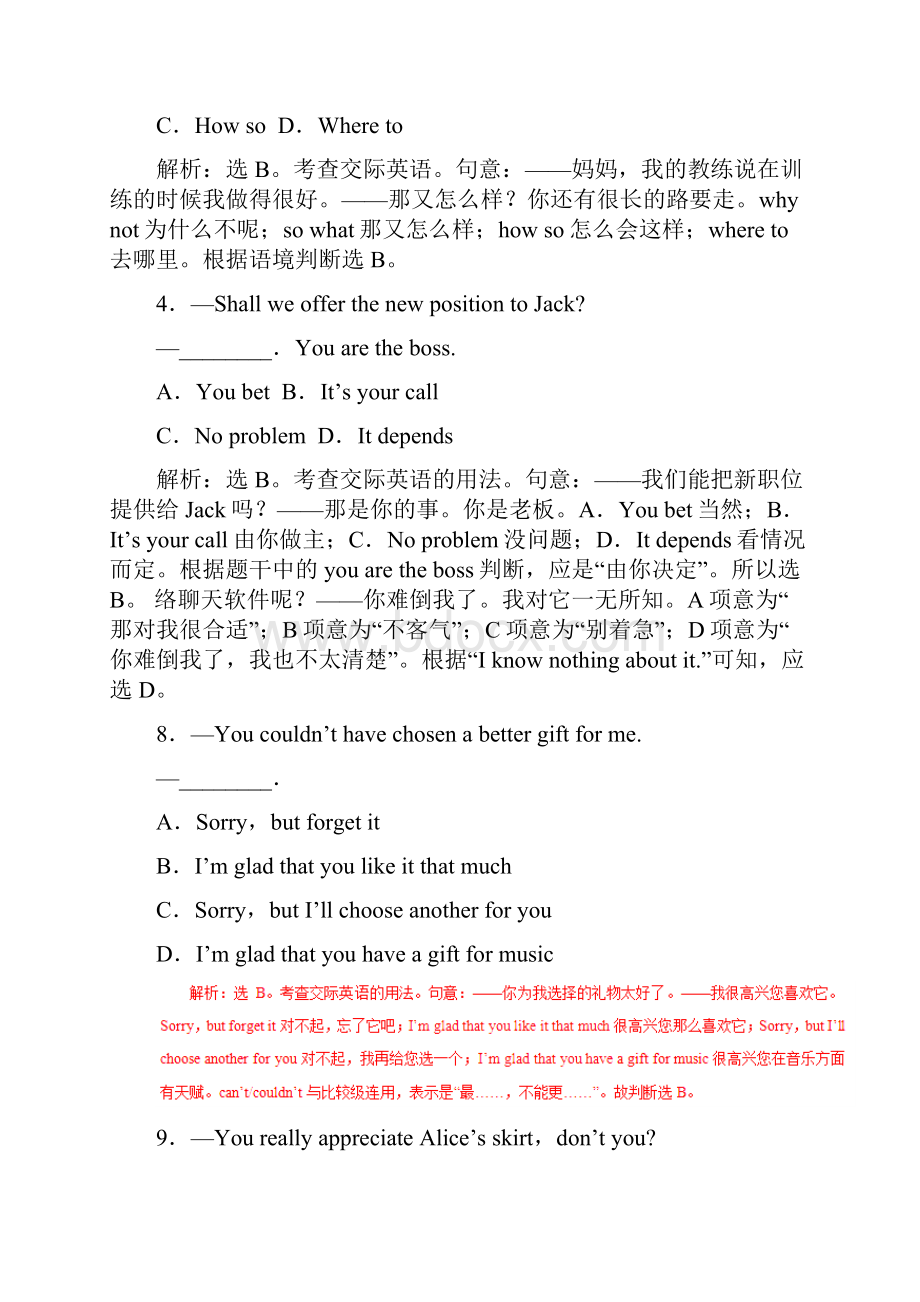 C．How so  D．Where to

解析：选 B。考查交际英语。句意：——妈妈，我的教练说在训练的时候我做得很好。——那又怎么样？你还有很长的路要走。why not 为什么不呢；so what 那又怎么样；how so 怎么会这样；where to 去哪里。根据语境判断选 B。

4．—Shall we offer the new position to Jack?

—________．You are the boss.

A．You bet  B．It’s your call

C．No problem  D．It depends

解析：选 B。考查交际英语的用法。句意：——我们能把新职位提供给 Jack 吗？——那是你的事。你是老板。A．You bet 当然；B．It’s your call 由你做主；C．No problem 没问题；D．It depends 看情况而定。根据题干中的 you are the boss 判断，应是“由你决定”。所以选 B。 络聊天软件呢？——你难倒我了。我对它一无所知。A 项意为“那对我很合适”；B 项意为“不客气”；C 项意为“别着急”；D 项意为“你难倒我了，我也不太清楚”。根据“I know nothing about it.”可知，应选 D。

8．—You couldn’t have chosen a better gift for me.

—________.

A．Sorry，but forget it

B．I’m glad that you like it that much

C．Sorry，but I’ll choose another for you

D．I’m glad that you have a gift for music

解析：选 B。考查交际英语的用法。句意：——你为我选择的礼物太好了。——我很高兴您喜欢它。Sorry，but forget it 对不起，忘了它吧；I’m glad that you like it that much 很高兴您那么喜欢它；Sorry，but I’ll choose another for you 对不起，我再给您选一个；I’m glad that you have a gift for music 很高兴您在音乐方面有天赋。can’t/couldn’t 与比较级连用，表示是“最……，不能更……”。故判断选 B。

9．—You really appreciate Alice’s skirt，don’t you?